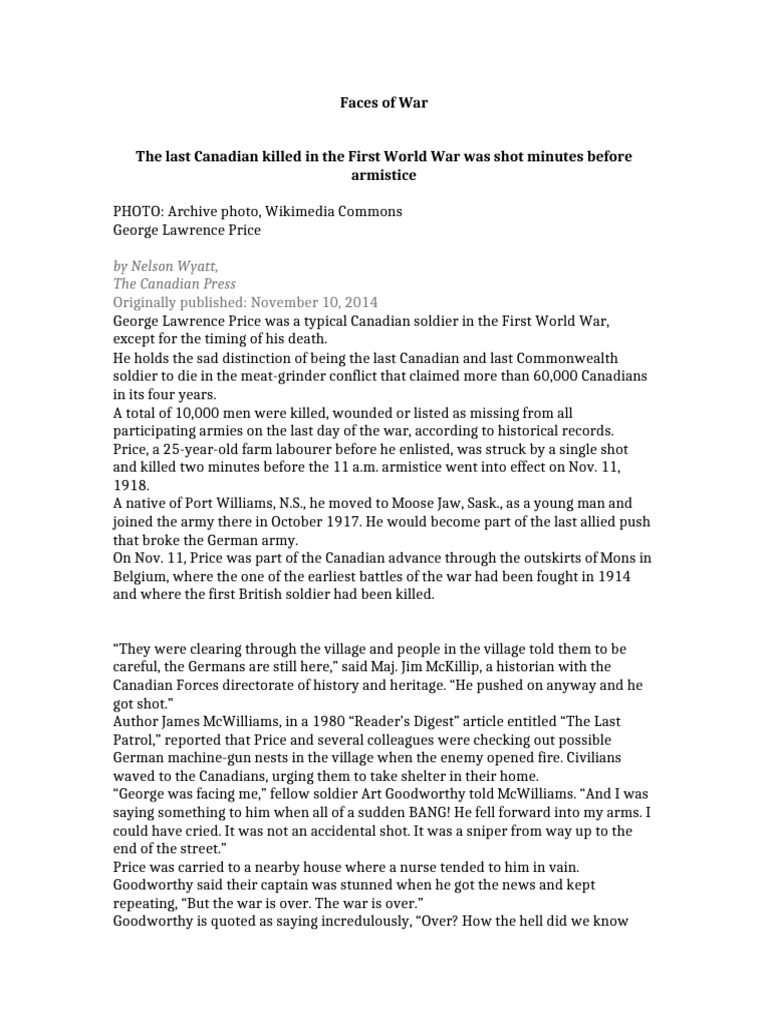 Faces of War

The last Canadian killed in the First World War was shot minutes before armistice

PHOTO: Archive photo, Wikimedia Commons
George Lawrence Price

by Nelson Wyatt,
The Canadian Press
Originally published: November 10, 2014
George Lawrence Price was a typical Canadian soldier in the First World War, except for the timing of his death.
He holds the sad distinction of being the last Canadian and last Commonwealth soldier to die in the meat-grinder conflict that claimed more than 60,000 Canadians in its four years.
A total of 10,000 men were killed, wounded or listed as missing from all participating armies on the last day of the war, according to historical records.
Price, a 25-year-old farm labourer before he enlisted, was struck by a single shot and killed two minutes before the 11 a.m. armistice went into effect on Nov. 11, 1918.
A native of Port Williams, N.S., he moved to Moose Jaw, Sask., as a young man and joined the army there in October 1917. He would become part of the last allied push that broke the German army.
On Nov. 11, Price was part of the Canadian advance through the outskirts of Mons in Belgium, where the one of the earliest battles of the war had been fought in 1914 and where the first British soldier had been killed.

“They were clearing through the village and people in the village told them to be careful, the Germans are still here,” said Maj. Jim McKillip, a historian with the Canadian Forces directorate of history and heritage. “He pushed on anyway and he got shot.”
Author James McWilliams, in a 1980 “Reader’s Digest” article entitled “The Last Patrol,” reported that Price and several colleagues were checking out possible German machine-gun nests in the village when the enemy opened fire. Civilians waved to the Canadians, urging them to take shelter in their home.
“George was facing me,” fellow soldier Art Goodworthy told McWilliams. “And I was saying something to him when all of a sudden BANG! He fell forward into my arms. I could have cried. It was not an accidental shot. It was a sniper from way up to the end of the street.”
Price was carried to a nearby house where a nurse tended to him in vain.
Goodworthy said their captain was stunned when he got the news and kept repeating, “But the war is over. The war is over.”
Goodworthy is quoted as saying incredulously, “Over? How the hell did we know